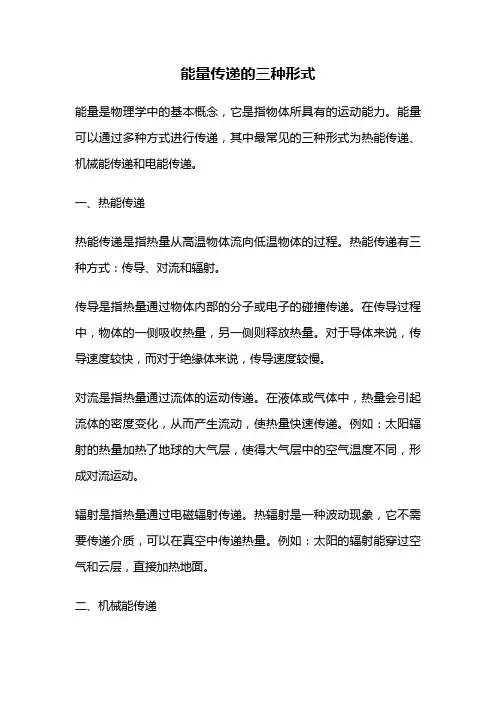 能量传递的三种形式

能量是物理学中的基本概念，它是指物体所具有的运动能力。能量可以通过多种方式进行传递，其中最常见的三种形式为热能传递、机械能传递和电能传递。

一、热能传递

热能传递是指热量从高温物体流向低温物体的过程。热能传递有三种方式：传导、对流和辐射。

传导是指热量通过物体内部的分子或电子的碰撞传递。在传导过程中，物体的一侧吸收热量，另一侧则释放热量。对于导体来说，传导速度较快，而对于绝缘体来说，传导速度较慢。

对流是指热量通过流体的运动传递。在液体或气体中，热量会引起流体的密度变化，从而产生流动，使热量快速传递。例如：太阳辐射的热量加热了地球的大气层，使得大气层中的空气温度不同，形成对流运动。

辐射是指热量通过电磁辐射传递。热辐射是一种波动现象，它不需要传递介质，可以在真空中传递热量。例如：太阳的辐射能穿过空气和云层，直接加热地面。

二、机械能传递